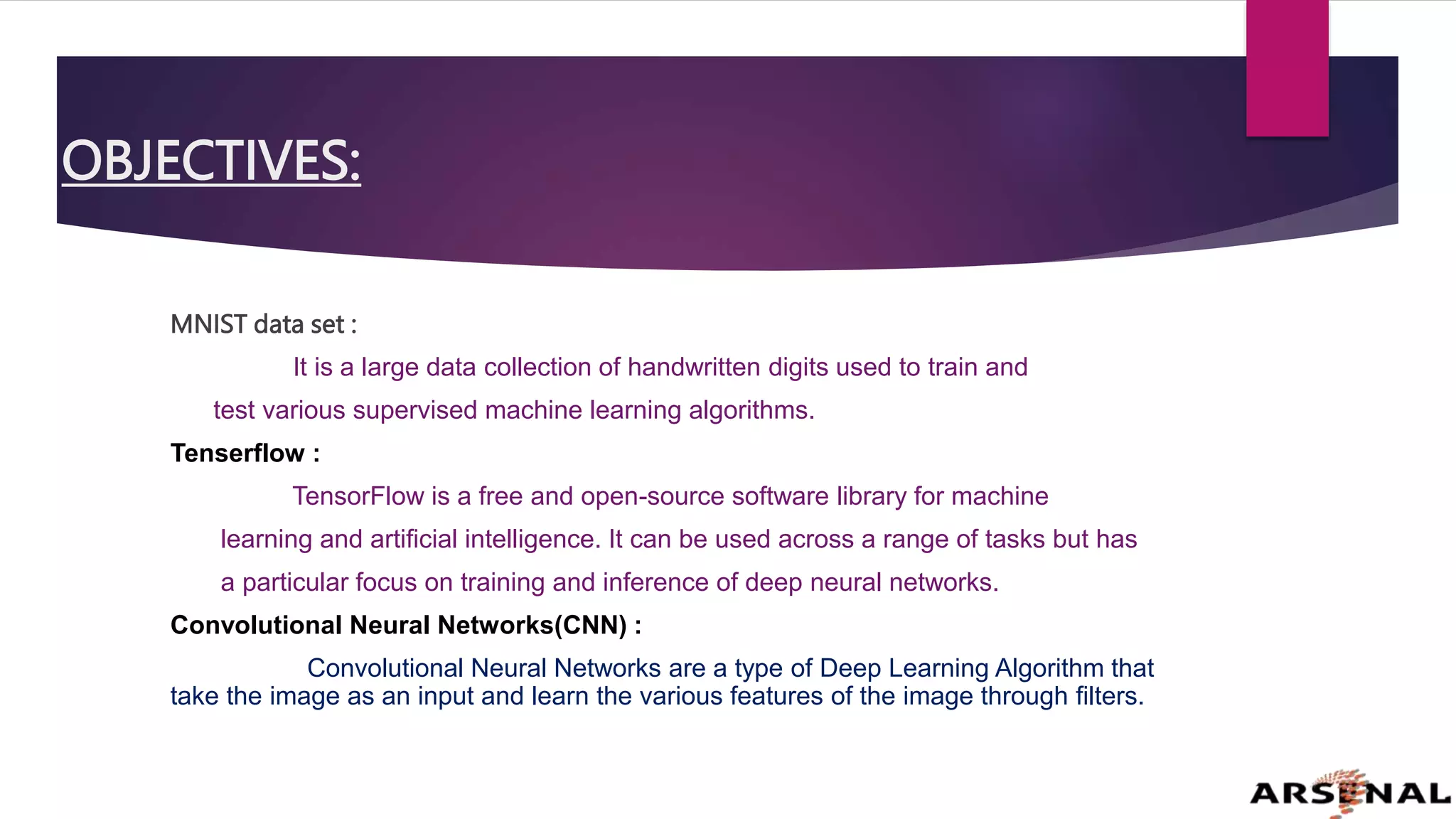 OBJECTIVES:

MNIST data set :

It is a large data collection of handwritten digits used to train and test various supervised machine learning algorithms.

Tenserflow :

TensorFlow is a free and open-source software library for machine learning and artificial intelligence. It can be used across a range of tasks but has a particular focus on training and inference of deep neural networks.

Convolutional Neural Networks(CNN) :

Convolutional Neural Networks are a type of Deep Learning Algorithm that take the image as an input and learn the various features of the image through filters.

ARSENAL